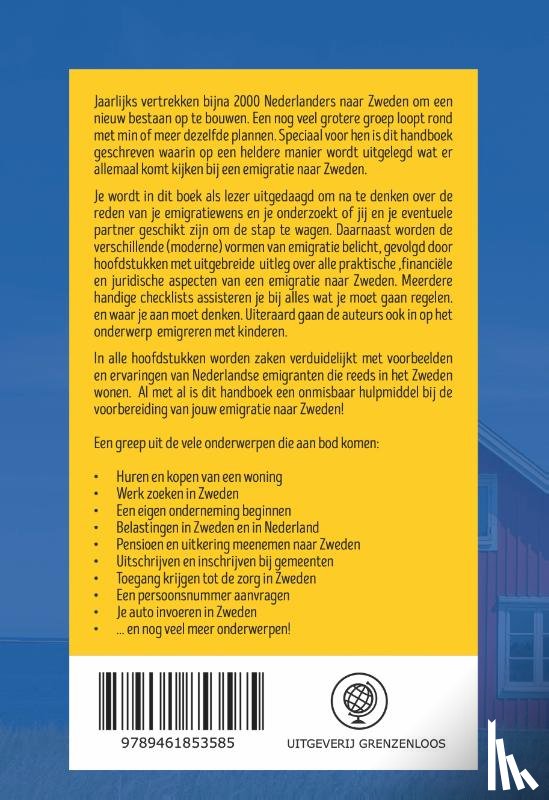 Jaarlijks vertrekken bijna 2000 Nederlanders naar Zweden om een nieuw bestaan op te bouwen. Een nog veel grotere groep loopt rond met min of meer dezelfde plannen. Speciaal voor hen is dit handboek geschreven waarin op een heldere manier wordt uitgelegd wat er allemaal komt kijken bij een emigratie naar Zweden.

Je wordt in dit boek als lezer uitgedaagd om na te denken over de reden van je emigratiewens en je onderzoekt of jij en je eventuele partner geschikt zijn om de stap te wagen. Daarnaast worden de verschillende (moderne) vormen van emigratie belicht, gevolgd door hoofdstukken met uitgebreide uitleg over alle praktische ,financiële en juridische aspecten van een emigratie naar Zweden. Meerdere handige checklists assisteren je bij alles wat je moet gaan regelen. en waar je aan moet denken. Uiteraard gaan de auteurs ook in op het onderwerp emigreren met kinderen.

In alle hoofdstukken worden zaken verduidelijkt met voorbeelden en ervaringen van Nederlandse emigranten die reeds in het Zweden wonen. Al met al is dit handboek een onmisbaar hulpmiddel bij de voorbereiding van jouw emigratie naar Zweden!

Een greep uit de vele onderwerpen die aan bod komen:

• Huren en kopen van een woning
• Werk zoeken in Zweden
• Een eigen onderneming beginnen
• Belastingen in Zweden en in Nederland
• Pensioen en uitkering meenemen naar Zweden
• Uitschrijven en inschrijven bij gemeenten
• Toegang krijgen tot de zorg in Zweden
• Een persoonsnummer aanvragen
• Je auto invoeren in Zweden
• ... en nog veel meer onderwerpen!

9789461853585

UITGEVERIJ GRENZENLOOS